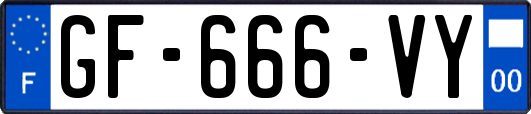 F
GF-666-VY
00